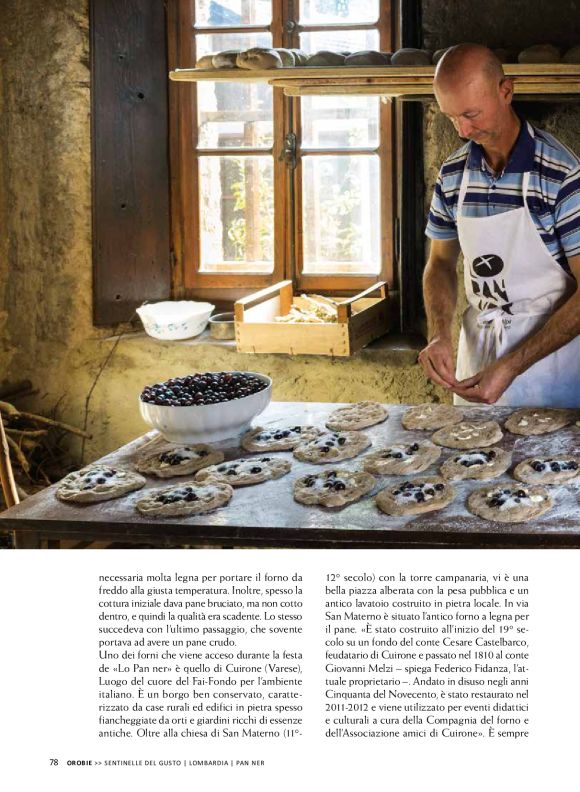 necessaria molta legna per portare il forno da freddo alla giusta temperatura. Inoltre, spesso la cottura iniziale dava pane bruciato, ma non cotto dentro, e quindi la qualità era scadente. Lo stesso succedeva con l'ultimo passaggio, che sovente portava ad avere un pane crudo.

Uno dei forni che viene acceso durante la festa de «Lo Pan ner» è quello di Cuirone (Varese), Luogo del cuore del Fai-Fondo per l'ambiente italiano. È un borgo ben conservato, caratterizzato da case rurali ed edifici in pietra spesso fiancheggiate da orti e giardini ricchi di essenze antiche. Oltre alla chiesa di San Materno (11°-12° secolo) con la torre campanaria, vi è una bella piazza alberata con la pesa pubblica e un antico lavatoio costruito in pietra locale. In via San Materno è situato l'antico forno a legna per il pane. «È stato costruito all'inizio del 19° secolo su un fondo del conte Cesare Castelbarco, feudatario di Cuirone e passato nel 1810 al conte Giovanni Melzi – spiega Federico Fidanza, l'attuale proprietario –. Andato in disuso negli anni Cinquanta del Novecento, è stato restaurato nel 2011-2012 e viene utilizzato per eventi didattici e culturali a cura della Compagnia del forno e dell'Associazione amici di Cuirone». È sempre

78 OROBIE >> SENTINELLE DEL GUSTO | LOMBARDIA | PAN NER